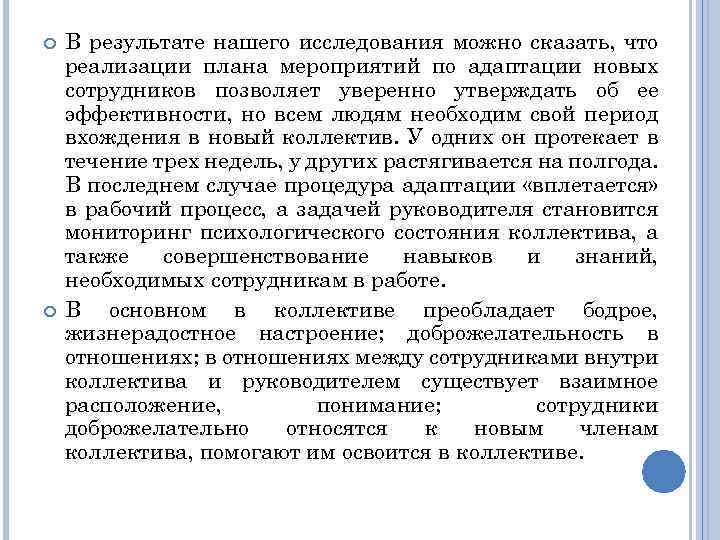 В результате нашего исследования можно сказать, что реализации плана мероприятий по адаптации новых сотрудников позволяет уверенно утверждать об ее эффективности, но всем людям необходим свой период вхождения в новый коллектив. У одних он протекает в течение трех недель, у других растягивается на полгода. В последнем случае процедура адаптации «вплетается» в рабочий процесс, а задачей руководителя становится мониторинг психологического состояния коллектива, а также совершенствование навыков и знаний, необходимых сотрудникам в работе.

В основном в коллективе преобладает бодрое, жизнерадостное настроение; доброжелательность в отношениях; в отношениях между сотрудниками внутри коллектива и руководителем существует взаимное расположение, понимание; сотрудники доброжелательно относятся к новым членам коллектива, помогают им освоится в коллективе.